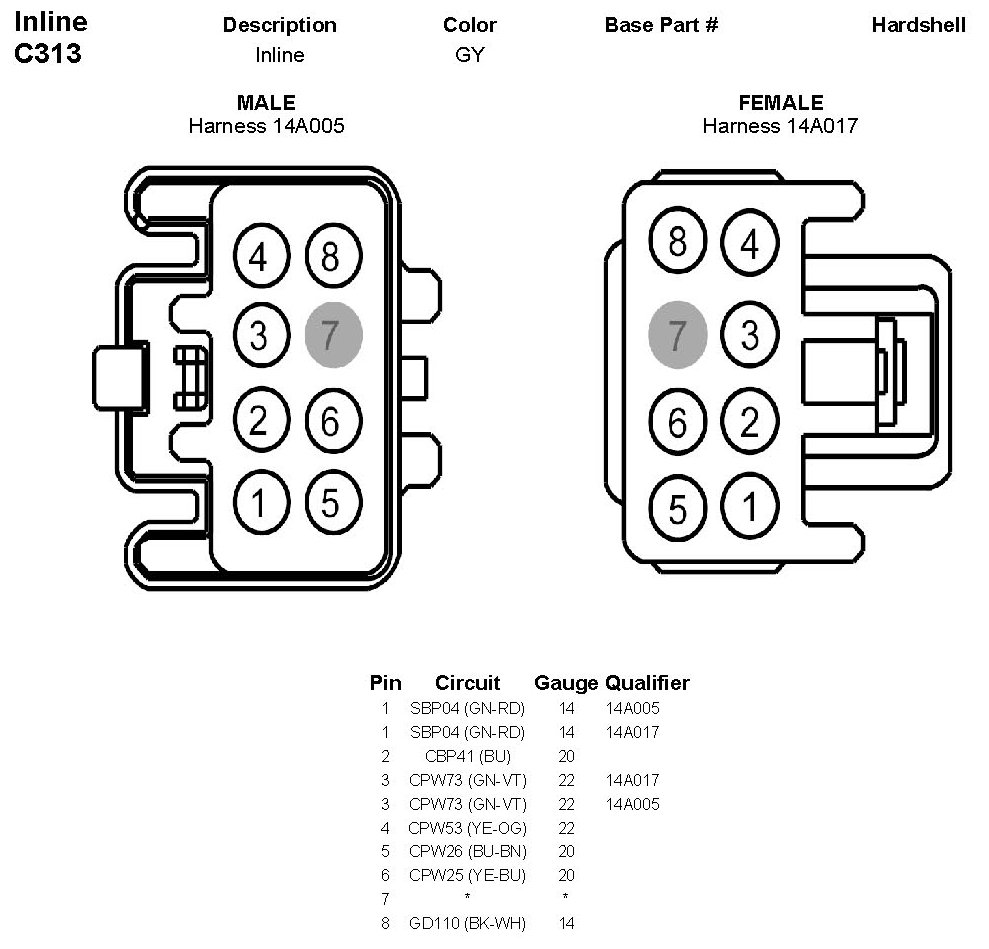 Inline C313

| Description | Color | Base Part # | Hardshell |
|---|---|---|---|
| Inline | GY | | |

MALE
Harness 14A005

4 8
3 7
2 6
1 5

FEMALE
Harness 14A017

8 4
7 3
6 2
5 1

| Pin | Circuit | Gauge | Qualifier |
|---|---|---|---|
| 1 | SBP04 (GN-RD) | 14 | 14A005 |
| 1 | SBP04 (GN-RD) | 14 | 14A017 |
| 2 | CBP41 (BU) | 20 | |
| 3 | CPW73 (GN-VT) | 22 | 14A017 |
| 3 | CPW73 (GN-VT) | 22 | 14A005 |
| 4 | CPW53 (YE-OG) | 22 | |
| 5 | CPW26 (BU-BN) | 20 | |
| 6 | CPW25 (YE-BU) | 20 | |
| 7 | * | * | |
| 8 | GD110 (BK-WH) | 14 | |